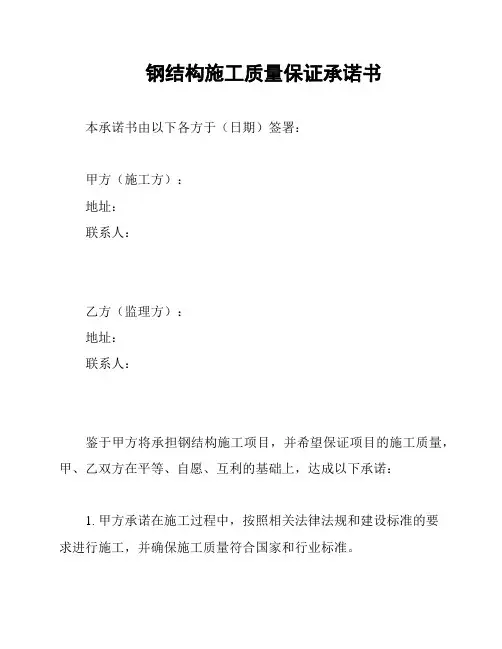 钢结构施工质量保证承诺书

本承诺书由以下各方于（日期）签署：

甲方（施工方）：
地址：
联系人：

乙方（监理方）：
地址：
联系人：

鉴于甲方将承担钢结构施工项目，并希望保证项目的施工质量，甲、乙双方在平等、自愿、互利的基础上，达成以下承诺：

1. 甲方承诺在施工过程中，按照相关法律法规和建设标准的要求进行施工，并确保施工质量符合国家和行业标准。